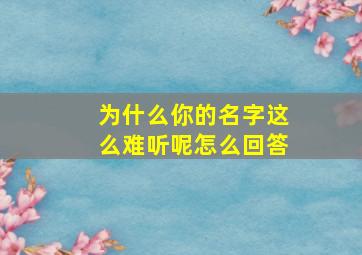 为什么你的名字这么难听呢怎么回答